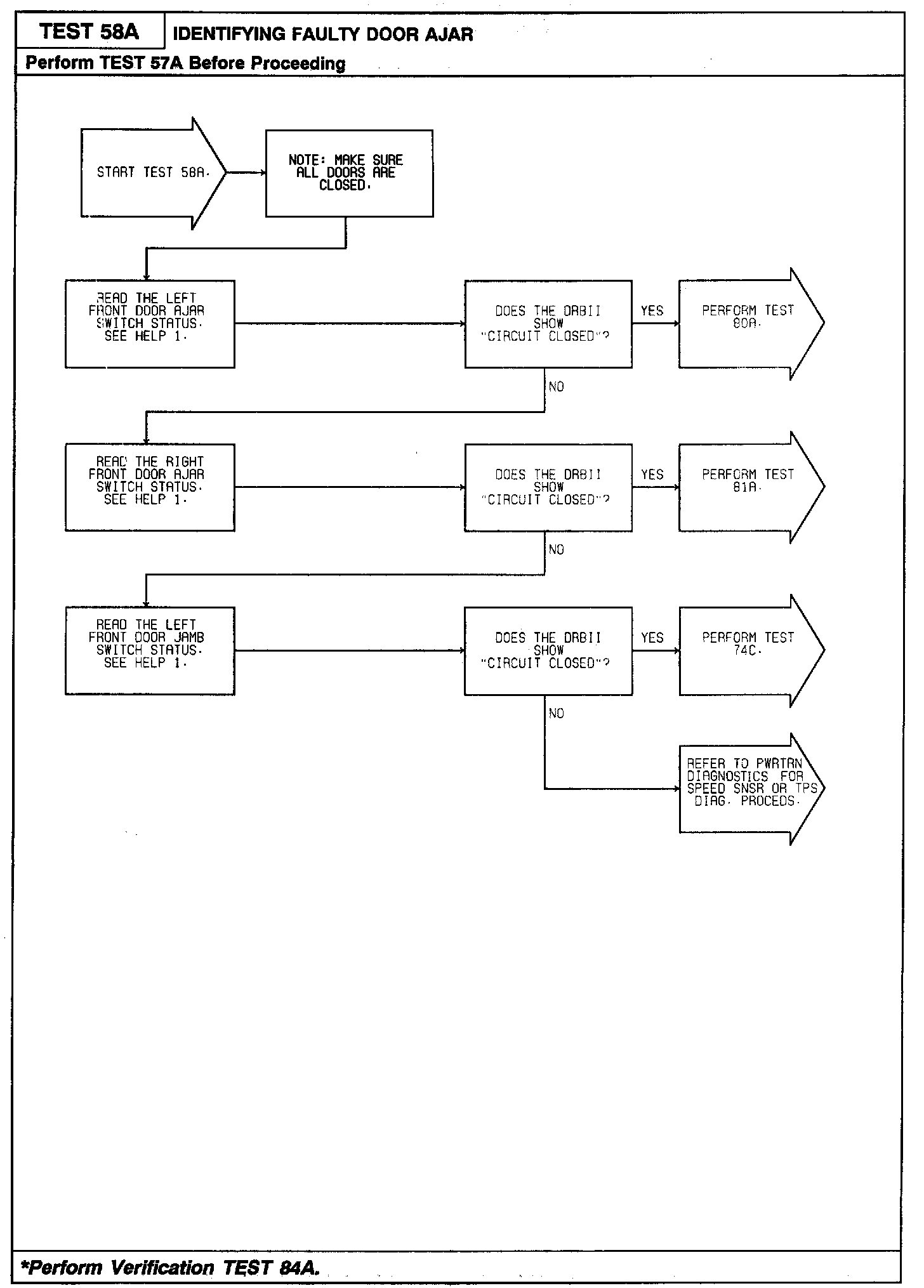 TEST 58A IDENTIFYING FAULTY DOOR AJAR

Perform TEST 57A Before Proceeding

START TEST 58A.

NOTE: MAKE SURE ALL DOORS ARE CLOSED.

READ THE LEFT FRONT DOOR AJAR SWITCH STATUS. SEE HELP 1.

DOES THE DRBII SHOW "CIRCUIT CLOSED"?

YES

PERFORM TEST 80A.

NO

READ THE RIGHT FRONT DOOR AJAR SWITCH STATUS. SEE HELP 1.

DOES THE DRBII SHOW "CIRCUIT CLOSED"?

YES

PERFORM TEST 81A.

NO

READ THE LEFT FRONT DOOR JAMB SWITCH STATUS. SEE HELP 1.

DOES THE DRBII SHOW "CIRCUIT CLOSED"?

YES

PERFORM TEST 74C.

NO

REFER TO PWRTRN DIAGNOSTICS FOR SPEED SNSR OR TPS DIAG. PROCEDS.

*Perform Verification TEST 84A.